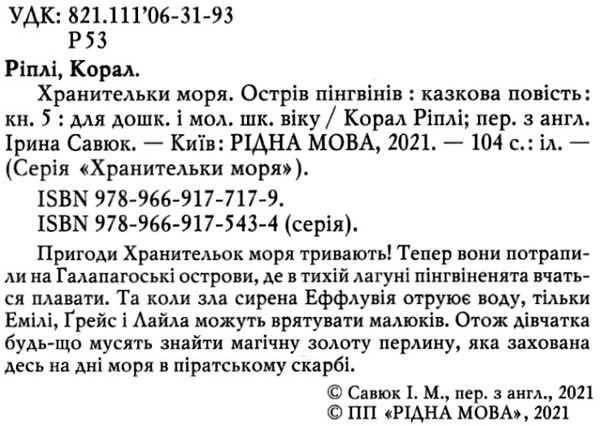 УДК: 821.111'06-31-93
Р53

Ріплі, Корал.

Хранительки моря. Острів пінгвінів : казкова повість: кн. 5 : для дошк. і мол. шк. віку / Корал Ріплі; пер. з англ. Ірина Савюк. — Київ: РІДНА МОВА, 2021. — 104 с.: іл. — (Серія «Хранительки моря»).

ISBN 978-966-917-717-9.
ISBN 978-966-917-543-4 (серія).

Пригоди Хранительок моря тривають! Тепер вони потрапили на Галапагоські острови, де в тихій лагуні пінгвіненята вчаться плавати. Та коли зла сирена Еффлувія отруює воду, тільки Емілі, Ґрейс і Лайла можуть врятувати малюків. Отож дівчатка будь-що мусять знайти магічну золоту перлину, яка захована десь на дні моря в піратському скарбі.

© Савюк І. М., пер. з англ., 2021
© ПП «РІДНА МОВА», 2021